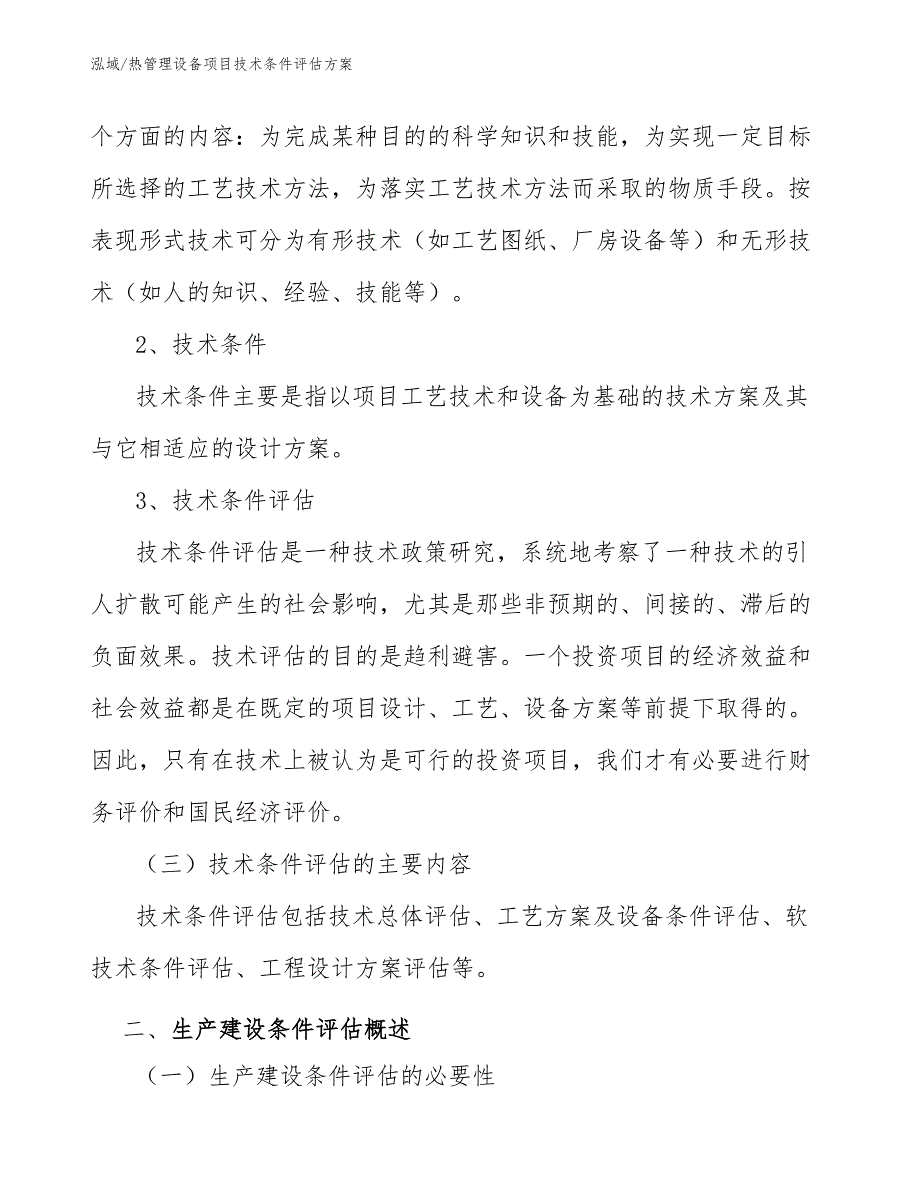 泓域/热管理设备项目技术条件评估方案

个方面的内容：为完成某种目的的科学知识和技能，为实现一定目标所选择的工艺技术方法，为落实工艺技术方法而采取的物质手段。按表现形式技术可分为有形技术（如工艺图纸、厂房设备等）和无形技术（如人的知识、经验、技能等）。

2、技术条件

技术条件主要是指以项目工艺技术和设备为基础的技术方案及其与它相适应的设计方案。

3、技术条件评估

技术条件评估是一种技术政策研究，系统地考察了一种技术的引人扩散可能产生的社会影响，尤其是那些非预期的、间接的、滞后的负面效果。技术评估的目的是趋利避害。一个投资项目的经济效益和社会效益都是在既定的项目设计、工艺、设备方案等前提下取得的。因此，只有在技术上被认为是可行的投资项目，我们才有必要进行财务评价和国民经济评价。

（三）技术条件评估的主要内容

技术条件评估包括技术总体评估、工艺方案及设备条件评估、软技术条件评估、工程设计方案评估等。

二、生产建设条件评估概述

（一）生产建设条件评估的必要性